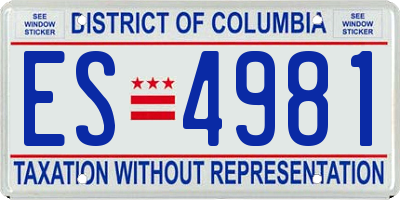 SEE WINDOW STICKER

DISTRICT OF COLUMBIA

SEE WINDOW STICKER

ES 4981

TAXATION WITHOUT REPRESENTATION